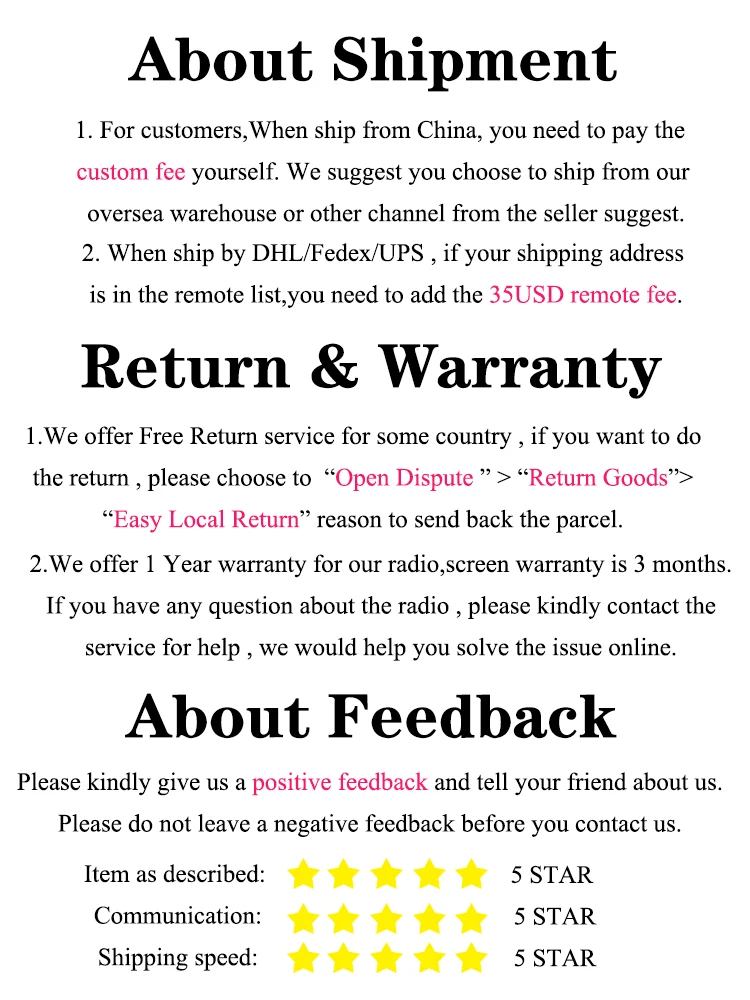 About Shipment

1. For customers,When ship from China, you need to pay the custom fee yourself. We suggest you choose to ship from our oversea warehouse or other channel from the seller suggest.

2. When ship by DHL/Fedex/UPS , if your shipping address is in the remote list,you need to add the 35USD remote fee.

Return & Warranty

1.We offer Free Return service for some country , if you want to do the return , please choose to "Open Dispute " > "Return Goods"> "Easy Local Return" reason to send back the parcel.

2.We offer 1 Year warranty for our radio,screen warranty is 3 months. If you have any question about the radio , please kindly contact the service for help , we would help you solve the issue online.

About Feedback

Please kindly give us a positive feedback and tell your friend about us. Please do not leave a negative feedback before you contact us.

Item as described: 5 STAR
Communication: 5 STAR
Shipping speed: 5 STAR